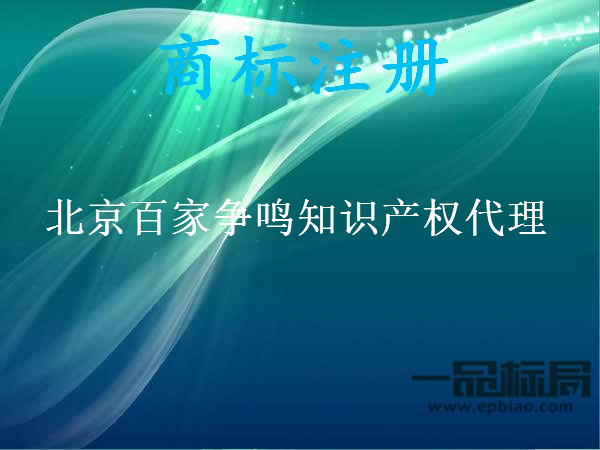 商标注册

北京百家争鸣知识产权代理

一品标局
www.epbiao.com